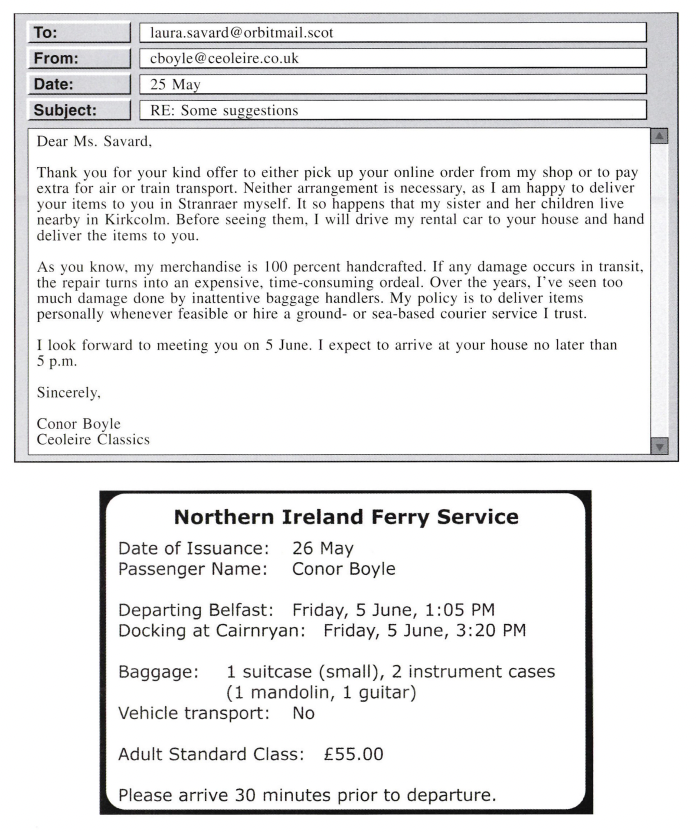 To: laura.savard@orbitmail.scot
From: cboyle@ceoleire.co.uk
Date: 25 May
Subject: RE: Some suggestions

Dear Ms. Savard,

Thank you for your kind offer to either pick up your online order from my shop or to pay extra for air or train transport. Neither arrangement is necessary, as I am happy to deliver your items to you in Stranraer myself. It so happens that my sister and her children live nearby in Kirkcolm. Before seeing them, I will drive my rental car to your house and hand deliver the items to you.

As you know, my merchandise is 100 percent handcrafted. If any damage occurs in transit, the repair turns into an expensive, time-consuming ordeal. Over the years, I've seen too much damage done by inattentive baggage handlers. My policy is to deliver items personally whenever feasible or hire a ground- or sea-based courier service I trust.

I look forward to meeting you on 5 June. I expect to arrive at your house no later than 5 p.m.

Sincerely,

Conor Boyle
Ceoleire Classics

Northern Ireland Ferry Service

Date of Issuance: 26 May
Passenger Name: Conor Boyle

Departing Belfast: Friday, 5 June, 1:05 PM
Docking at Cairnryan: Friday, 5 June, 3:20 PM

Baggage: 1 suitcase (small), 2 instrument cases (1 mandolin, 1 guitar)
Vehicle transport: No

Adult Standard Class: £55.00

Please arrive 30 minutes prior to departure.